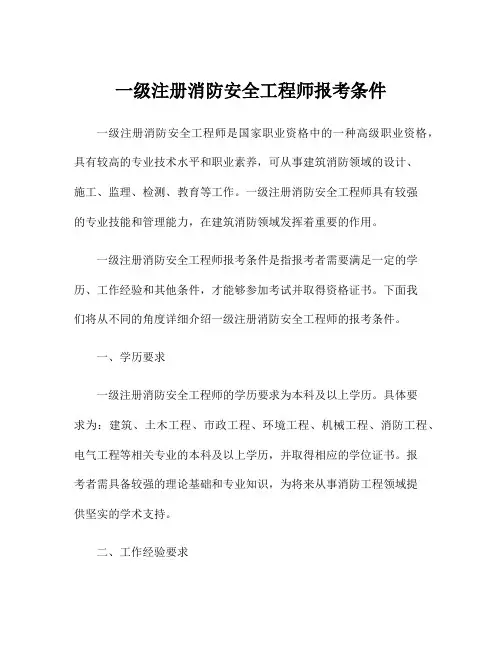 一级注册消防安全工程师报考条件

一级注册消防安全工程师是国家职业资格中的一种高级职业资格，具有较高的专业技术水平和职业素养，可从事建筑消防领域的设计、施工、监理、检测、教育等工作。一级注册消防安全工程师具有较强的专业技能和管理能力，在建筑消防领域发挥着重要的作用。

一级注册消防安全工程师报考条件是指报考者需要满足一定的学历、工作经验和其他条件，才能够参加考试并取得资格证书。下面我们将从不同的角度详细介绍一级注册消防安全工程师的报考条件。

一、学历要求

一级注册消防安全工程师的学历要求为本科及以上学历。具体要求为：建筑、土木工程、市政工程、环境工程、机械工程、消防工程、电气工程等相关专业的本科及以上学历，并取得相应的学位证书。报考者需具备较强的理论基础和专业知识，为将来从事消防工程领域提供坚实的学术支持。

二、工作经验要求